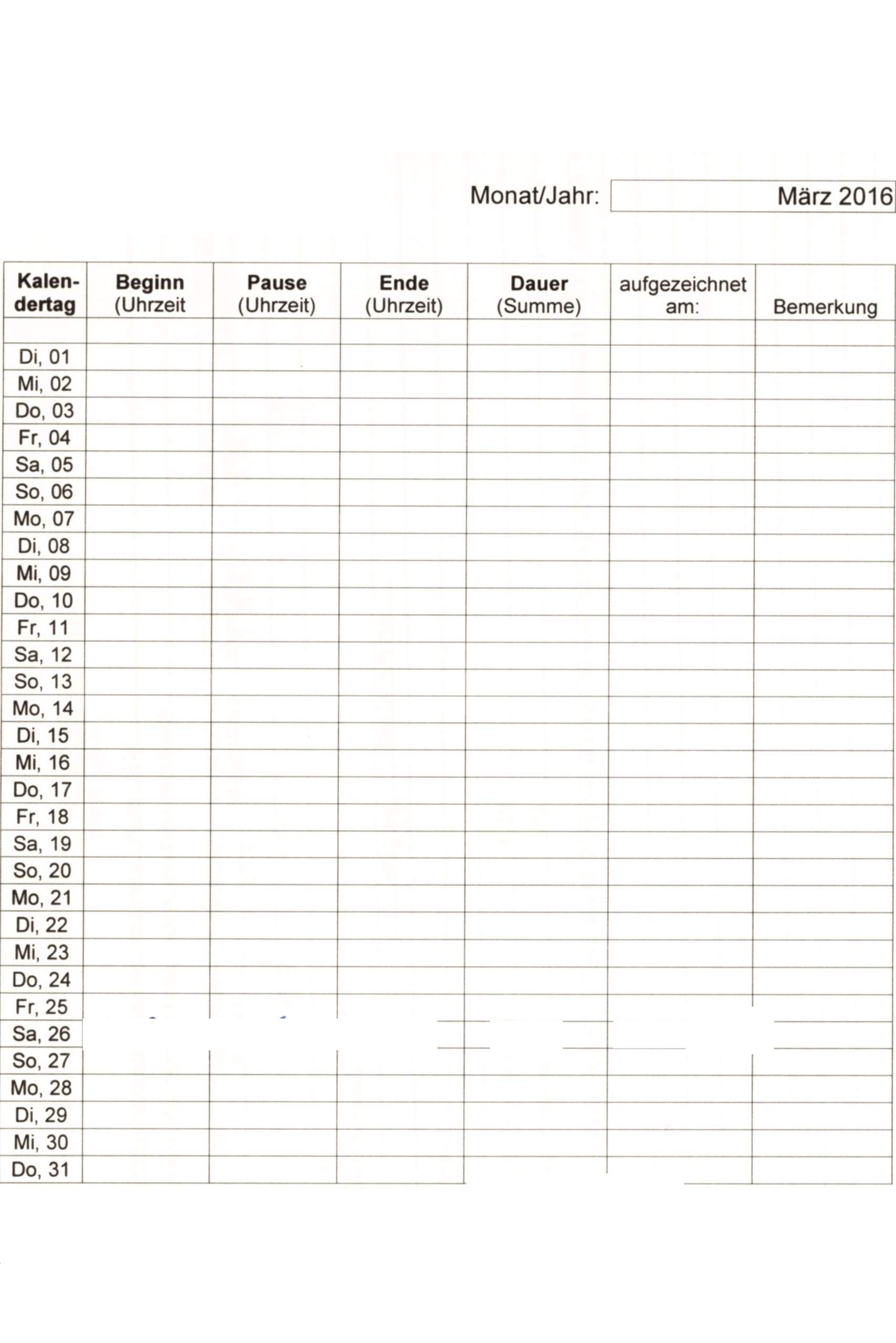 Monat/Jahr: März 2016

| Kalendertag | Beginn (Uhrzeit | Pause (Uhrzeit) | Ende (Uhrzeit) | Dauer (Summe) | aufgezeichnet am: | Bemerkung |
|---|---|---|---|---|---|---|
| | | | | | | |
| Di, 01 | | | | | | |
| Mi, 02 | | | | | | |
| Do, 03 | | | | | | |
| Fr, 04 | | | | | | |
| Sa, 05 | | | | | | |
| So, 06 | | | | | | |
| Mo, 07 | | | | | | |
| Di, 08 | | | | | | |
| Mi, 09 | | | | | | |
| Do, 10 | | | | | | |
| Fr, 11 | | | | | | |
| Sa, 12 | | | | | | |
| So, 13 | | | | | | |
| Mo, 14 | | | | | | |
| Di, 15 | | | | | | |
| Mi, 16 | | | | | | |
| Do, 17 | | | | | | |
| Fr, 18 | | | | | | |
| Sa, 19 | | | | | | |
| So, 20 | | | | | | |
| Mo, 21 | | | | | | |
| Di, 22 | | | | | | |
| Mi, 23 | | | | | | |
| Do, 24 | | | | | | |
| Fr, 25 | | | | | | |
| Sa, 26 | | | | | | |
| So, 27 | | | | | | |
| Mo, 28 | | | | | | |
| Di, 29 | | | | | | |
| Mi, 30 | | | | | | |
| Do, 31 | | | | | | |